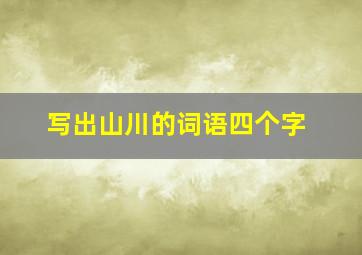 写出山川的词语四个字